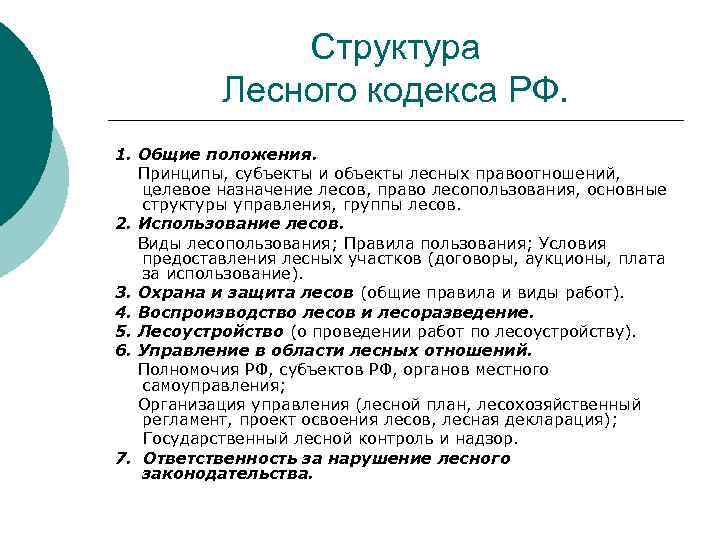 Структура
Лесного кодекса РФ.

1. Общие положения.
Принципы, субъекты и объекты лесных правоотношений, целевое назначение лесов, право лесопользования, основные структуры управления, группы лесов.
2. Использование лесов.
Виды лесопользования; Правила пользования; Условия предоставления лесных участков (договоры, аукционы, плата за использование).
3. Охрана и защита лесов (общие правила и виды работ).
4. Воспроизводство лесов и лесоразведение.
5. Лесоустройство (о проведении работ по лесоустройству).
6. Управление в области лесных отношений.
Полномочия РФ, субъектов РФ, органов местного самоуправления;
Организация управления (лесной план, лесохозяйственный регламент, проект освоения лесов, лесная декларация);
Государственный лесной контроль и надзор.
7. Ответственность за нарушение лесного законодательства.